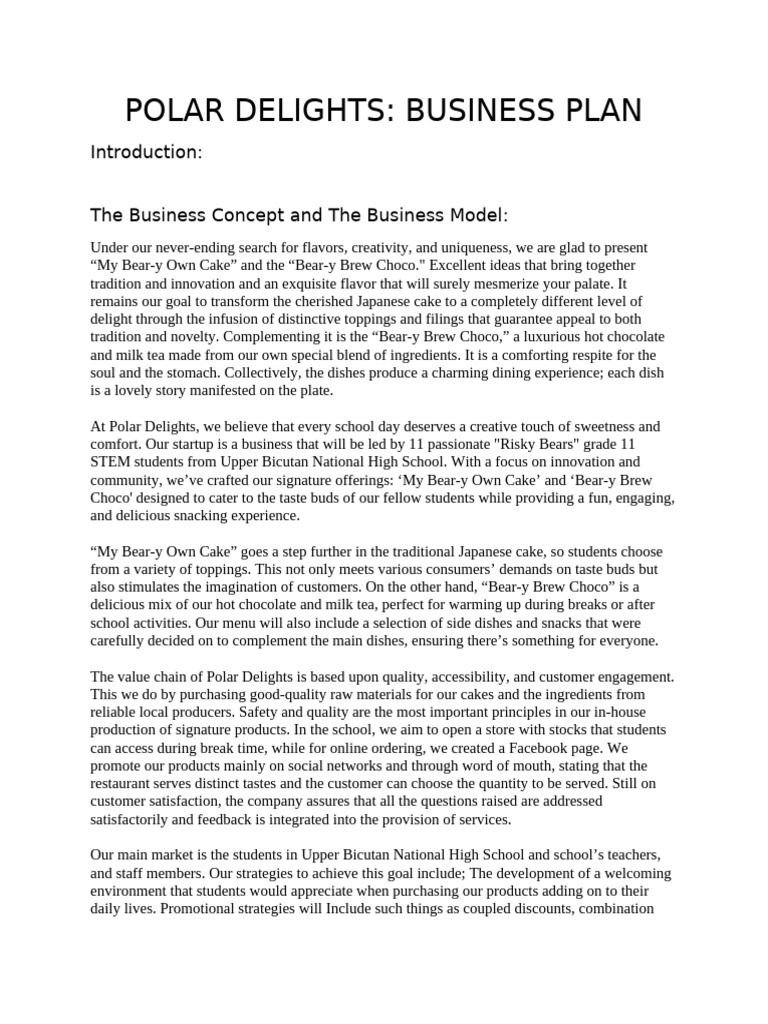 POLAR DELIGHTS: BUSINESS PLAN

Introduction:

The Business Concept and The Business Model:

Under our never-ending search for flavors, creativity, and uniqueness, we are glad to present “My Bear-y Own Cake” and the “Bear-y Brew Choco." Excellent ideas that bring together tradition and innovation and an exquisite flavor that will surely mesmerize your palate. It remains our goal to transform the cherished Japanese cake to a completely different level of delight through the infusion of distinctive toppings and filings that guarantee appeal to both tradition and novelty. Complementing it is the “Bear-y Brew Choco,” a luxurious hot chocolate and milk tea made from our own special blend of ingredients. It is a comforting respite for the soul and the stomach. Collectively, the dishes produce a charming dining experience; each dish is a lovely story manifested on the plate.

At Polar Delights, we believe that every school day deserves a creative touch of sweetness and comfort. Our startup is a business that will be led by 11 passionate "Risky Bears" grade 11 STEM students from Upper Bicutan National High School. With a focus on innovation and community, we’ve crafted our signature offerings: ‘My Bear-y Own Cake’ and ‘Bear-y Brew Choco' designed to cater to the taste buds of our fellow students while providing a fun, engaging, and delicious snacking experience.

“My Bear-y Own Cake” goes a step further in the traditional Japanese cake, so students choose from a variety of toppings. This not only meets various consumers’ demands on taste buds but also stimulates the imagination of customers. On the other hand, “Bear-y Brew Choco” is a delicious mix of our hot chocolate and milk tea, perfect for warming up during breaks or after school activities. Our menu will also include a selection of side dishes and snacks that were carefully decided on to complement the main dishes, ensuring there’s something for everyone.

The value chain of Polar Delights is based upon quality, accessibility, and customer engagement. This we do by purchasing good-quality raw materials for our cakes and the ingredients from reliable local producers. Safety and quality are the most important principles in our in-house production of signature products. In the school, we aim to open a store with stocks that students can access during break time, while for online ordering, we created a Facebook page. We promote our products mainly on social networks and through word of mouth, stating that the restaurant serves distinct tastes and the customer can choose the quantity to be served. Still on customer satisfaction, the company assures that all the questions raised are addressed satisfactorily and feedback is integrated into the provision of services.

Our main market is the students in Upper Bicutan National High School and school’s teachers, and staff members. Our strategies to achieve this goal include; The development of a welcoming environment that students would appreciate when purchasing our products adding on to their daily lives. Promotional strategies will Include such things as coupled discounts, combination